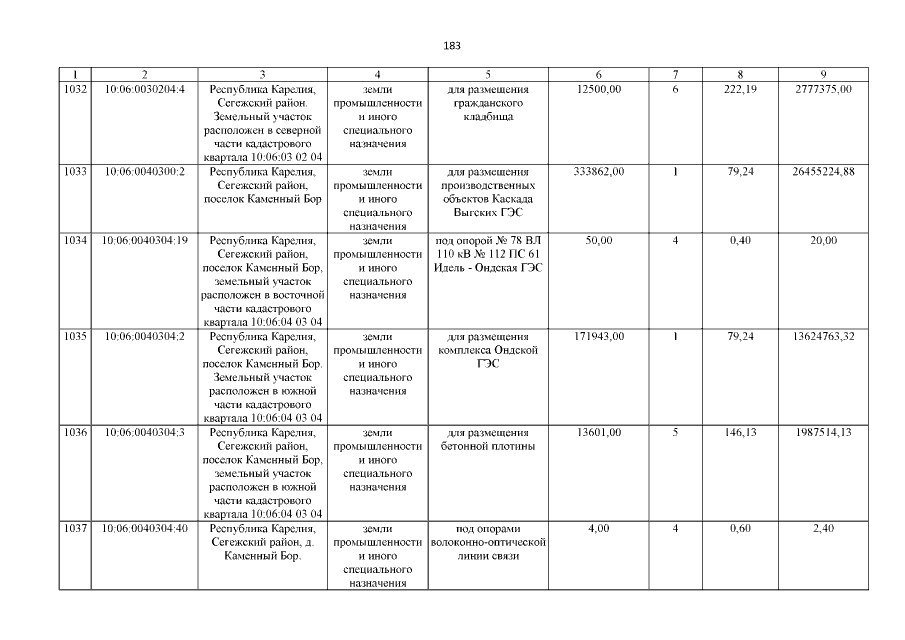 183

| 1 | 2 | 3 | 4 | 5 | 6 | 7 | 8 | 9 |
|---|---|---|---|---|---|---|---|---|
| 1032 | 10:06:0030204:4 | Республика Карелия, Сегежский район. Земельный участок расположен в северной части кадастрового квартала 10:06:03 02 04 | земли промышленности и иного специального назначения | для размещения гражданского кладбища | 12500,00 | 6 | 222,19 | 2777375,00 |
| 1033 | 10:06:0040300:2 | Республика Карелия, Сегежский район, поселок Каменный Бор | земли промышленности и иного специального назначения | для размещения производственных объектов Каскада Выгских ГЭС | 333862,00 | 1 | 79,24 | 26455224,88 |
| 1034 | 10:06:0040304:19 | Республика Карелия, Сегежский район, поселок Каменный Бор, земельный участок расположен в восточной части кадастрового квартала 10:06:04 03 04 | земли промышленности и иного специального назначения | под опорой № 78 ВЛ 110 кВ № 112 ПС 61 Идель - Ондская ГЭС | 50,00 | 4 | 0,40 | 20,00 |
| 1035 | 10:06:0040304:2 | Республика Карелия, Сегежский район, поселок Каменный Бор. Земельный участок расположен в южной части кадастрового квартала 10:06:04 03 04 | земли промышленности и иного специального назначения | для размещения комплекса Ондской ГЭС | 171943,00 | 1 | 79,24 | 13624763,32 |
| 1036 | 10:06:0040304:3 | Республика Карелия, Сегежский район, поселок Каменный Бор, земельный участок расположен в южной части кадастрового квартала 10:06:04 03 04 | земли промышленности и иного специального назначения | для размещения бетонной плотины | 13601,00 | 5 | 146,13 | 1987514,13 |
| 1037 | 10:06:0040304:40 | Республика Карелия, Сегежский район, д. Каменный Бор. | земли промышленности и иного специального назначения | под опорами волоконно-оптической линии связи | 4,00 | 4 | 0,60 | 2,40 |